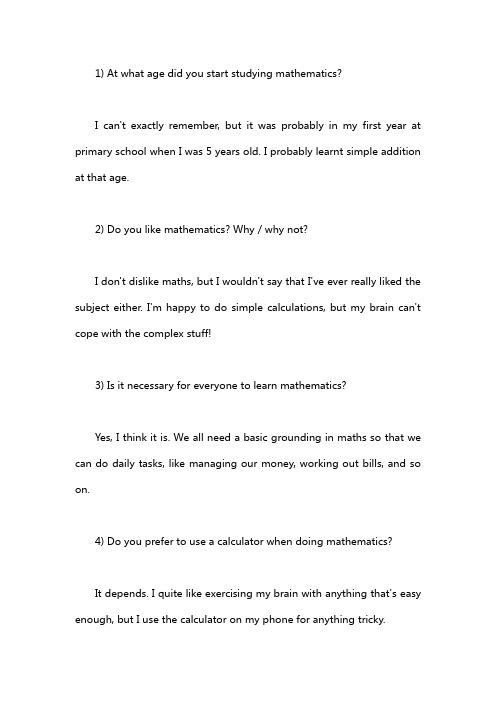 1) At what age did you start studying mathematics?

I can't exactly remember, but it was probably in my first year at primary school when I was 5 years old. I probably learnt simple addition at that age.

2) Do you like mathematics? Why / why not?

I don't dislike maths, but I wouldn't say that I've ever really liked the subject either. I'm happy to do simple calculations, but my brain can't cope with the complex stuff!

3) Is it necessary for everyone to learn mathematics?

Yes, I think it is. We all need a basic grounding in maths so that we can do daily tasks, like managing our money, working out bills, and so on.

4) Do you prefer to use a calculator when doing mathematics?

It depends. I quite like exercising my brain with anything that's easy enough, but I use the calculator on my phone for anything tricky.